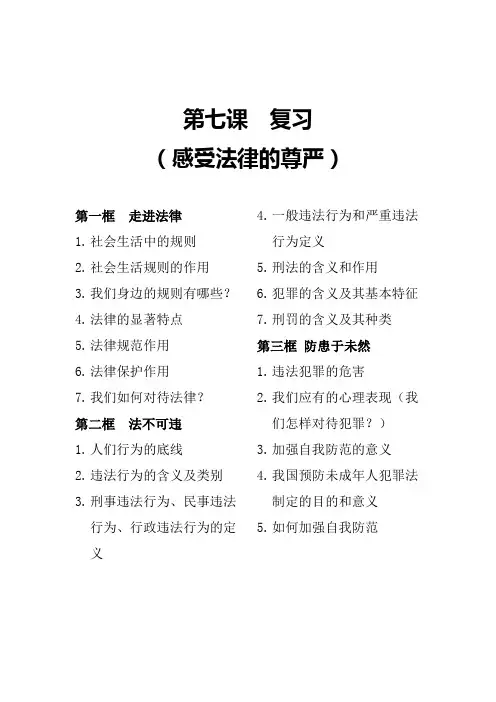 第七课　复习
（感受法律的尊严）

第一框　走进法律
1. 社会生活中的规则
2. 社会生活规则的作用
3. 我们身边的规则有哪些？
4. 法律的显著特点
5. 法律规范作用
6. 法律保护作用
7. 我们如何对待法律？

第二框　法不可违
1. 人们行为的底线
2. 违法行为的含义及类别
3. 刑事违法行为、民事违法行为、行政违法行为的定义
4. 一般违法行为和严重违法行为定义
5. 刑法的含义和作用
6. 犯罪的含义及其基本特征
7. 刑罚的含义及其种类

第三框　防患于未然
1. 违法犯罪的危害
2. 我们应有的心理表现（我们怎样对待犯罪？）
3. 加强自我防范的意义
4. 我国预防未成年人犯罪法制定的目的和意义
5. 如何加强自我防范